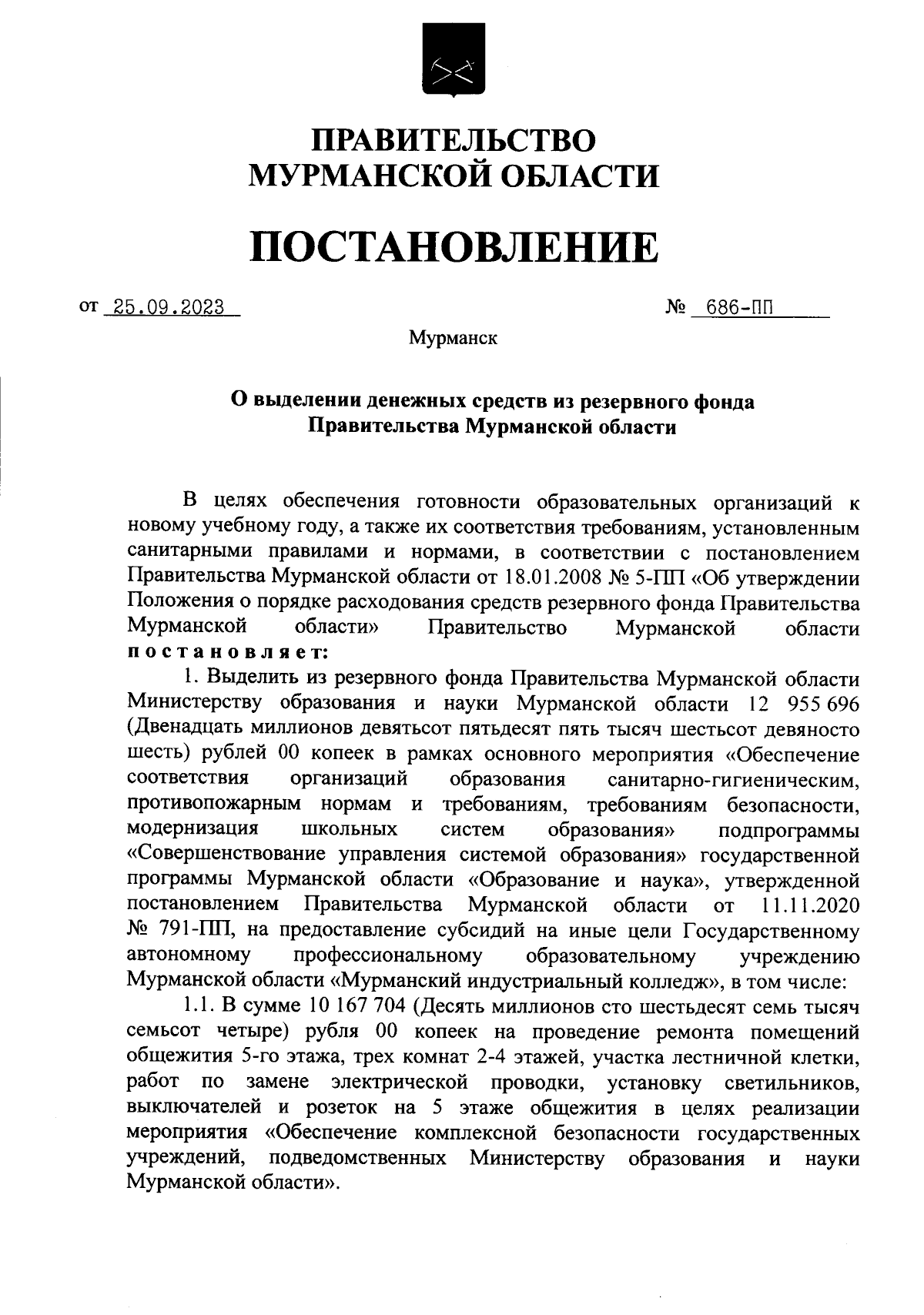 ПРАВИТЕЛЬСТВО
МУРМАНСКОЙ ОБЛАСТИ

ПОСТАНОВЛЕНИЕ

от 25.09.2023 № 686-ПП

Мурманск

О выделении денежных средств из резервного фонда Правительства Мурманской области

В целях обеспечения готовности образовательных организаций к новому учебному году, а также их соответствия требованиям, установленным санитарными правилами и нормами, в соответствии с постановлением Правительства Мурманской области от 18.01.2008 № 5-ПП «Об утверждении Положения о порядке расходования средств резервного фонда Правительства Мурманской области» Правительство Мурманской области постановляет:

1. Выделить из резервного фонда Правительства Мурманской области Министерству образования и науки Мурманской области 12 955 696 (Двенадцать миллионов девятьсот пятьдесят пять тысяч шестьсот девяносто шесть) рублей 00 копеек в рамках основного мероприятия «Обеспечение соответствия организаций образования санитарно-гигиеническим, противопожарным нормам и требованиям, требованиям безопасности, модернизация школьных систем образования» подпрограммы «Совершенствование управления системой образования» государственной программы Мурманской области «Образование и наука», утвержденной постановлением Правительства Мурманской области от 11.11.2020 № 791-ПП, на предоставление субсидий на иные цели Государственному автономному профессиональному образовательному учреждению Мурманской области «Мурманский индустриальный колледж», в том числе:

1.1. В сумме 10 167 704 (Десять миллионов сто шестьдесят семь тысяч семьсот четыре) рубля 00 копеек на проведение ремонта помещений общежития 5-го этажа, трех комнат 2-4 этажей, участка лестничной клетки, работ по замене электрической проводки, установку светильников, выключателей и розеток на 5 этаже общежития в целях реализации мероприятия «Обеспечение комплексной безопасности государственных учреждений, подведомственных Министерству образования и науки Мурманской области».